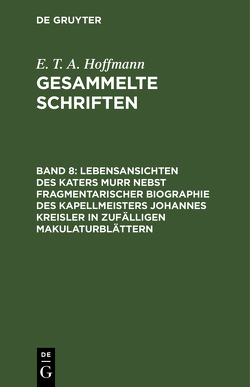 DE GRUYTER

E. T. A. Hoffmann
GESAMMELTE SCHRIFTEN

BAND 8: LEBENSANSICHTEN DES KATERS MURR NEBST FRAGMENTARISCHER BIOGRAPHIE DES KAPELLMEISTERS JOHANNES KREISLER IN ZUFÄLLIGEN MAKULATURBLÄTTERN

DE
G